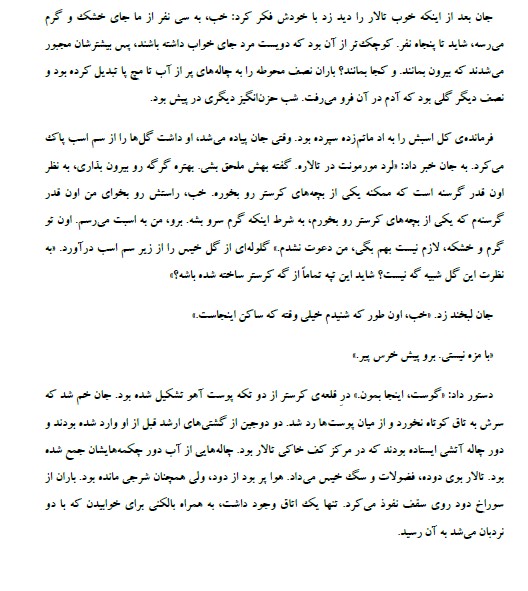 جان بعد از اینکه خوب تالار را دید زد با خودش فکر کرد: خب، به سی نفر از ما جای خشک و گرم می‌رسه، شاید تا پنجاه نفر. کوچک‌تر از آن بود که دویست مرد جای خواب داشته باشند، پس بیشترشان مجبور می‌شدند که بیرون بمانند. و کجا بمانند؟ باران نصف محوطه را به چاله‌های پر از آب تا مچ پا تبدیل کرده بود و نصف دیگر گلی بود که آدم در آن فرو می‌رفت. شب حزن‌انگیز دیگری در پیش بود.

فرمانده‌ی کل اسبش را به اد ماتم‌زده سپرده بود. وقتی جان پیاده می‌شد، او داشت گل‌ها را از سم اسب پاک می‌کرد. به جان خبر داد: «لرد مورمونت در تالاره. گفته بهش ملحق بشی. بهتره گرگه رو بیرون بذاری، به نظر اون قدر گرسنه است که ممکنه یکی از بچه‌های کرستر رو بخوره. خب، راستش رو بخوای من اون قدر گرسنه‌م که یکی از بچه‌های کرستر رو بخورم، به شرط اینکه گرم سرو بشه. برو، من به اسبت می‌رسم. اون تو گرم و خشکه، لازم نیست بهم بگی، من دعوت نشدم.» گلوله‌ای از گل خیس را از زیر سم اسب درآورد. «به نظرت این گل شبیه گه نیست؟ شاید این تپه تماماً از گه کرستر ساخته شده باشه؟»

جان لبخند زد. «خب، اون طور که شنیدم خیلی وقته که ساکن اینجاست.»

«با مزه نیستی. برو پیش خرس پیر.»

دستور داد: «گوست، اینجا بمون.» درِ قلعه‌ی کرستر از دو تکه پوست آهو تشکیل شده بود. جان خم شد که سرش به تاق کوتاه نخورد و از میان پوست‌ها رد شد. دو دوجین از گشتی‌های ارشد قبل از او وارد شده بودند و دور چاله آتشی ایستاده بودند که در مرکز کف خاکی تالار بود. چاله‌هایی از آب دور چکمه‌هایشان جمع شده بود. تالار بوی دوده، فضولات و سگ خیس می‌داد. هوا پر بود از دود، ولی همچنان شرجی مانده بود. باران از سوراخ دود روی سقف نفوذ می‌کرد. تنها یک اتاق وجود داشت، به همراه بالکنی برای خوابیدن که با دو نردبان می‌شد به آن رسید.